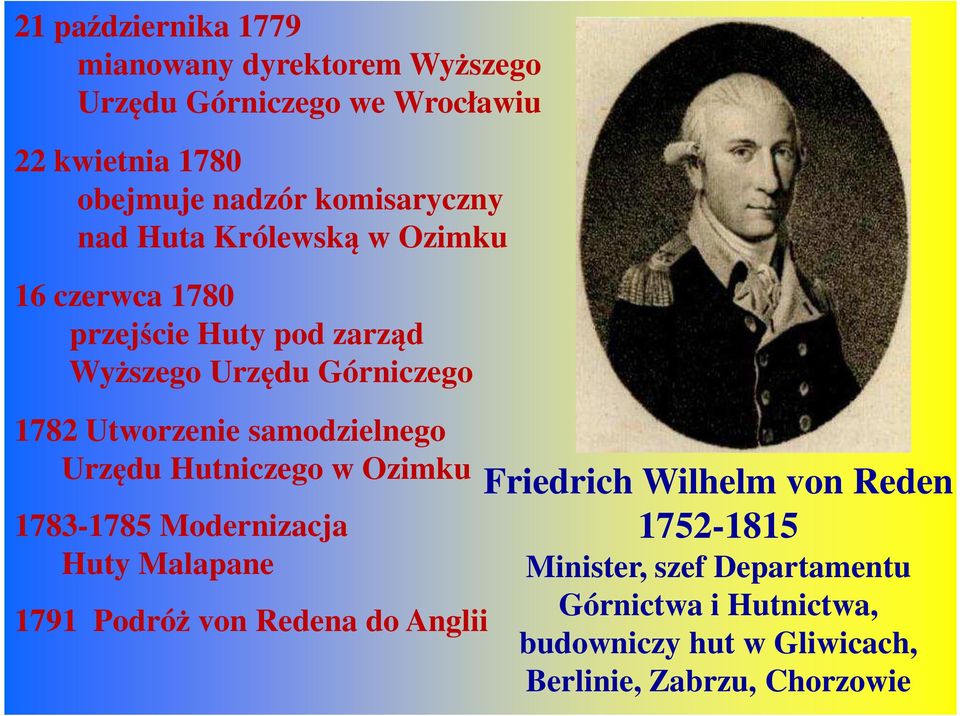 21 października 1779
mianowany dyrektorem Wyższego Urzędu Górniczego we Wrocławiu

22 kwietnia 1780
obejmuje nadzór komisaryczny nad Huta Królewską w Ozimku

16 czerwca 1780
przejście Huty pod zarząd Wyższego Urzędu Górniczego

1782 Utworzenie samodzielnego Urzędu Hutniczego w Ozimku

1783-1785 Modernizacja Huty Malapane

1791 Podróż von Redena do Anglii

Friedrich Wilhelm von Reden
1752-1815
Minister, szef Departamentu Górnictwa i Hutnictwa, budowniczy hut w Gliwicach, Berlinie, Zabrzu, Chorzowie